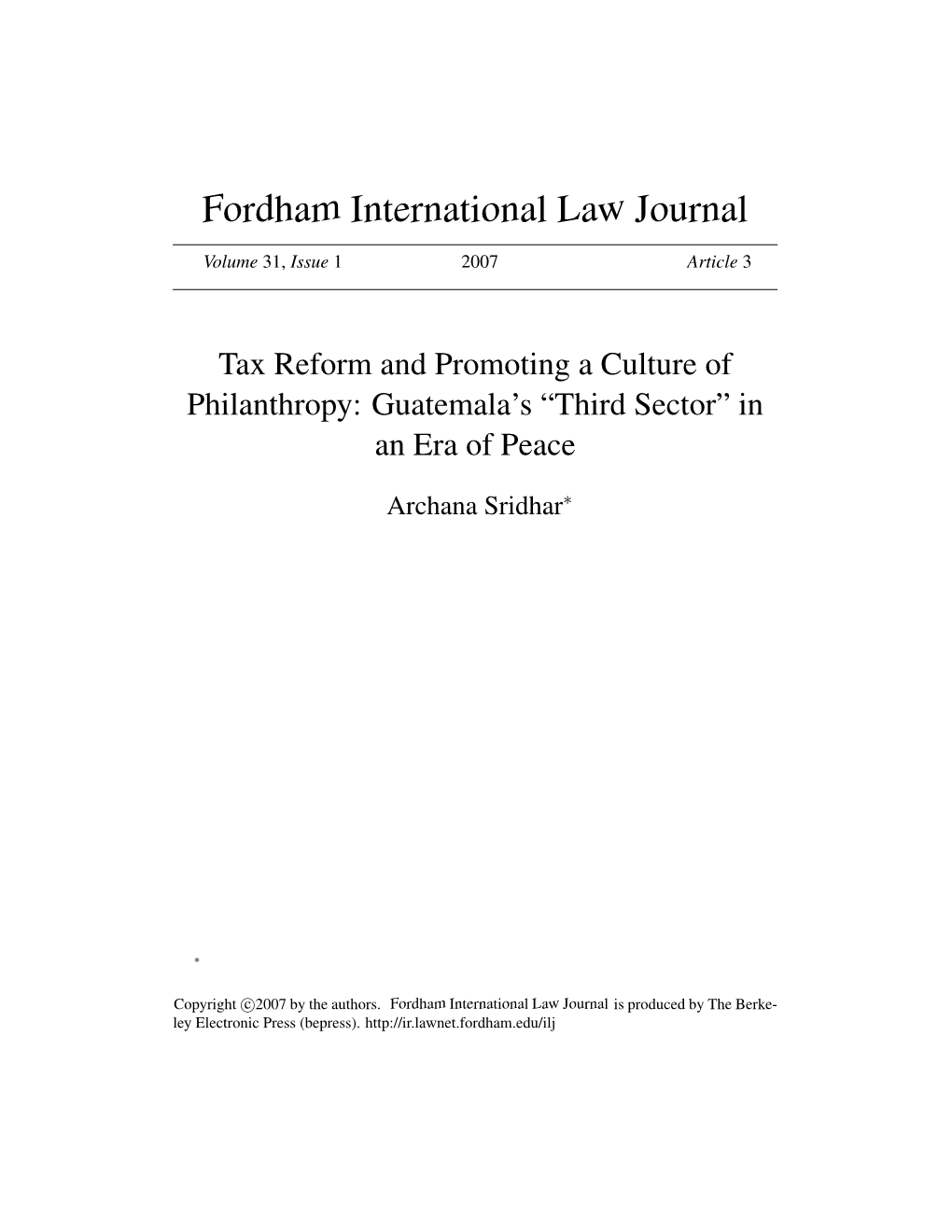 Fordham International Law Journal

Volume 31, Issue 1 2007 Article 3

Tax Reform and Promoting a Culture of Philanthropy: Guatemala's "Third Sector" in an Era of Peace

Archana Sridhar*

*

Copyright ©2007 by the authors. Fordham International Law Journal is produced by The Berkeley Electronic Press (bepress). http://ir.lawnet.fordham.edu/ilj